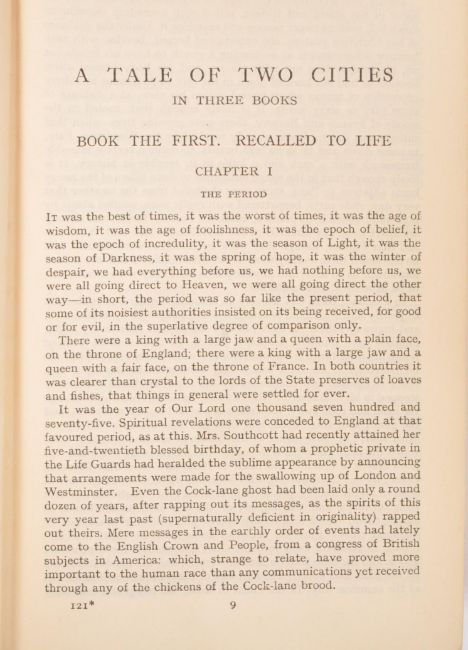 A TALE OF TWO CITIES

IN THREE BOOKS

BOOK THE FIRST. RECALLED TO LIFE

CHAPTER I

THE PERIOD

It was the best of times, it was the worst of times, it was the age of wisdom, it was the age of foolishness, it was the epoch of belief, it was the epoch of incredulity, it was the season of Light, it was the season of Darkness, it was the spring of hope, it was the winter of despair, we had everything before us, we had nothing before us, we were all going direct to Heaven, we were all going direct the other way—in short, the period was so far like the present period, that some of its noisiest authorities insisted on its being received, for good or for evil, in the superlative degree of comparison only.

There were a king with a large jaw and a queen with a plain face, on the throne of England; there were a king with a large jaw and a queen with a fair face, on the throne of France. In both countries it was clearer than crystal to the lords of the State preserves of loaves and fishes, that things in general were settled for ever.

It was the year of Our Lord one thousand seven hundred and seventy-five. Spiritual revelations were conceded to England at that favoured period, as at this. Mrs. Southcott had recently attained her five-and-twentieth blessed birthday, of whom a prophetic private in the Life Guards had heralded the sublime appearance by announcing that arrangements were made for the swallowing up of London and Westminster. Even the Cock-lane ghost had been laid only a round dozen of years, after rapping out its messages, as the spirits of this very year last past (supernaturally deficient in originality) rapped out theirs. Mere messages in the earthly order of events had lately come to the English Crown and People, from a congress of British subjects in America: which, strange to relate, have proved more important to the human race than any communications yet received through any of the chickens of the Cock-lane brood.

121* 9